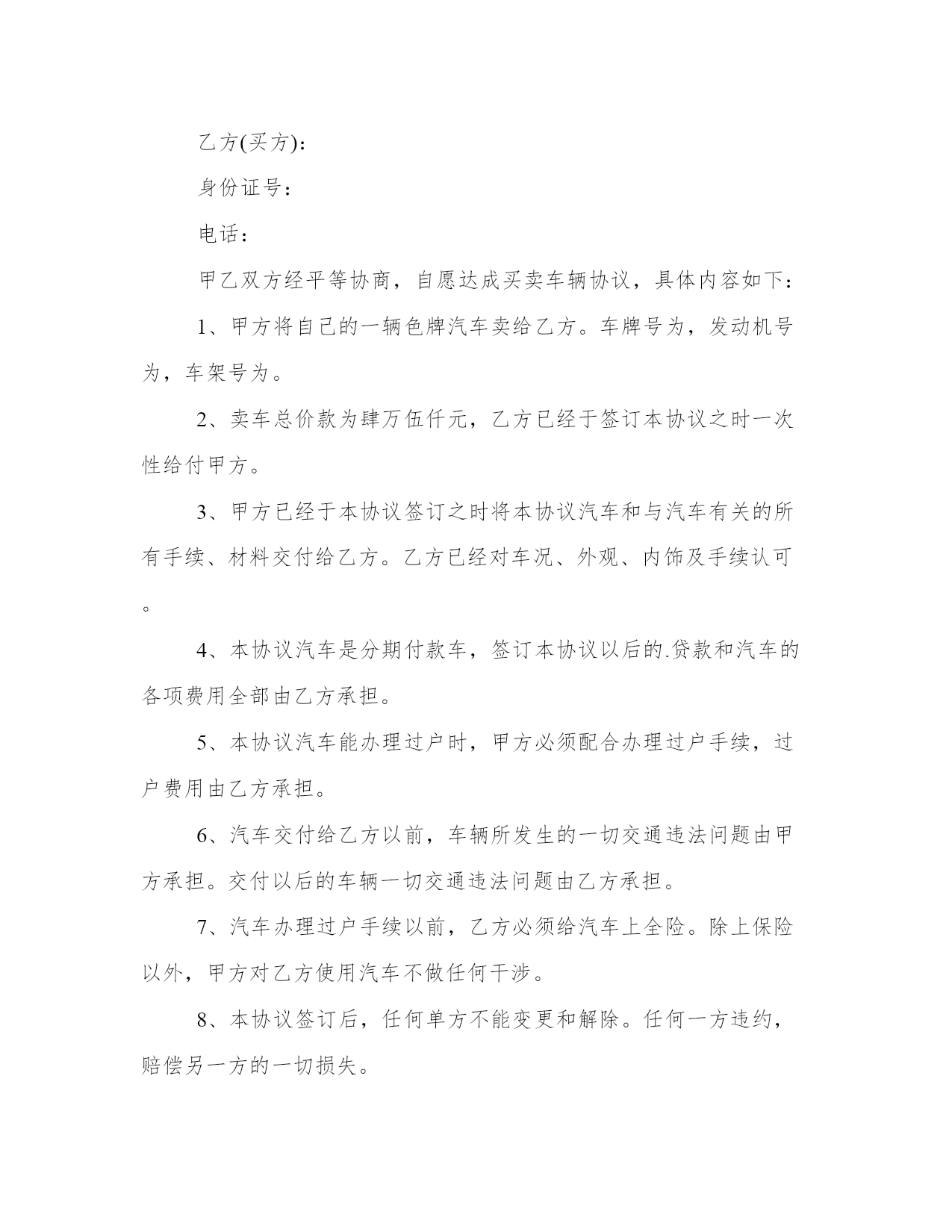 乙方(买方)：

身份证号：

电话：

甲乙双方经平等协商，自愿达成买卖车辆协议，具体内容如下：

1、甲方将自己的一辆色牌汽车卖给乙方。车牌号为，发动机号为，车架号为。

2、卖车总价款为肆万伍仟元，乙方已经于签订本协议之时一次性给付甲方。

3、甲方已经于本协议签订之时将本协议汽车和与汽车有关的所有手续、材料交付给乙方。乙方已经对车况、外观、内饰及手续认可。

4、本协议汽车是分期付款车，签订本协议以后的.贷款和汽车的各项费用全部由乙方承担。

5、本协议汽车能办理过户时，甲方必须配合办理过户手续，过户费用由乙方承担。

6、汽车交付给乙方以前，车辆所发生的一切交通违法问题由甲方承担。交付以后的车辆一切交通违法问题由乙方承担。

7、汽车办理过户手续以前，乙方必须给汽车上全险。除上保险以外，甲方对乙方使用汽车不做任何干涉。

8、本协议签订后，任何单方不能变更和解除。任何一方违约，赔偿另一方的一切损失。